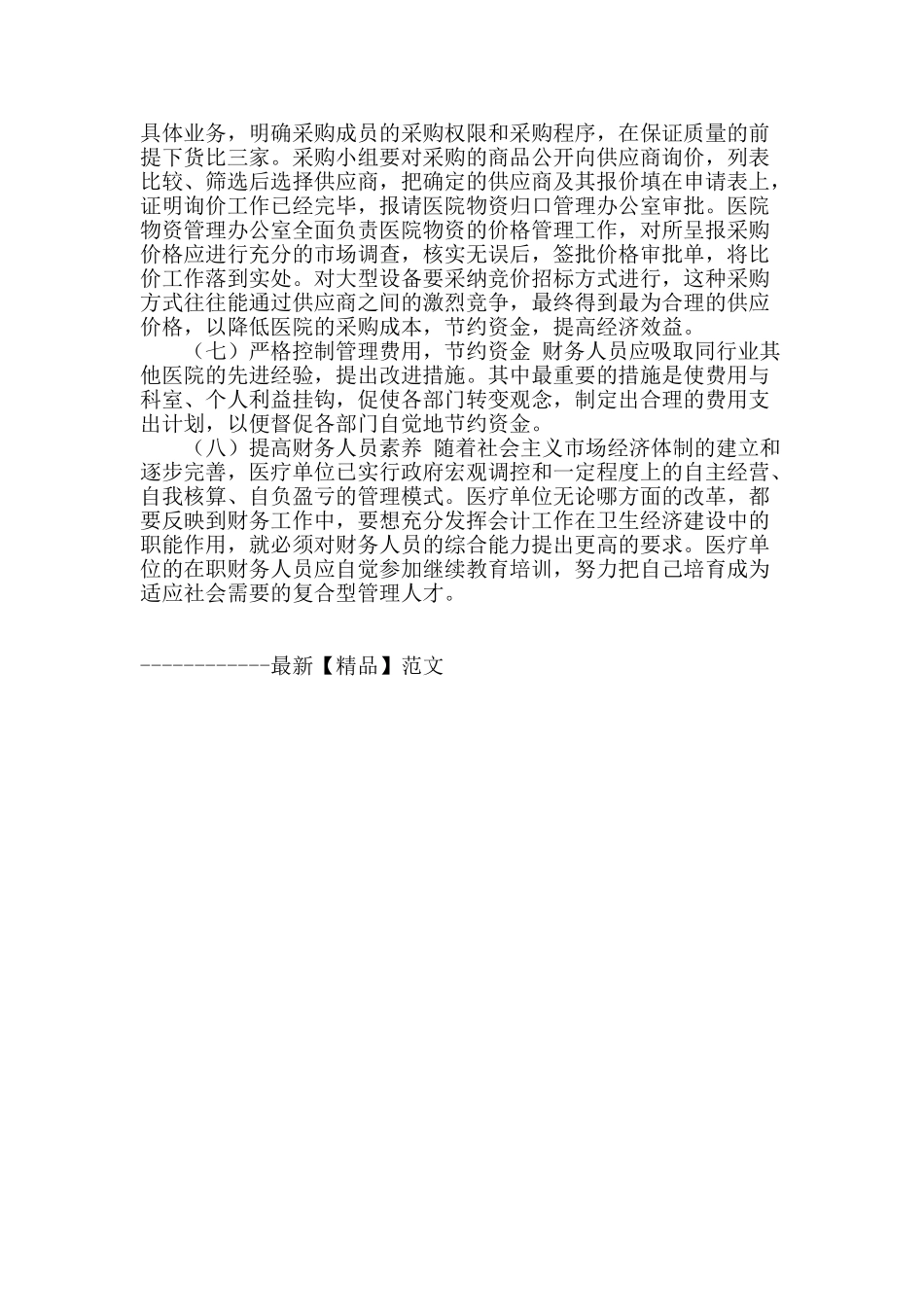 具体业务，明确采购成员的采购权限和采购程序，在保证质量的前提下货比三家。采购小组要对采购的商品公开向供应商询价，列表比较、筛选后选择供应商，把确定的供应商及其报价填在申请表上，证明询价工作已经完毕，报请医院物资归口管理办公室审批。医院物资管理办公室全面负责医院物资的价格管理工作，对所呈报采购价格应进行充分的市场调查，核实无误后，签批价格审批单，将比价工作落到实处。对大型设备要采纳竞价招标方式进行，这种采购方式往往能通过供应商之间的激烈竞争，最终得到最为合理的供应价格，以降低医院的采购成本，节约资金，提高经济效益。

（七）严格控制管理费用，节约资金 财务人员应吸取同行业其他医院的先进经验，提出改进措施。其中最重要的措施是使费用与科室、个人利益挂钩，促使各部门转变观念，制定出合理的费用支出计划，以便督促各部门自觉地节约资金。

（八）提高财务人员素养 随着社会主义市场经济体制的建立和逐步完善，医疗单位已实行政府宏观调控和一定程度上的自主经营、自我核算、自负盈亏的管理模式。医疗单位无论哪方面的改革，都要反映到财务工作中，要想充分发挥会计工作在卫生经济建设中的职能作用，就必须对财务人员的综合能力提出更高的要求。医疗单位的在职财务人员应自觉参加继续教育培训，努力把自己培育成为适应社会需要的复合型管理人才。

------------最新【精品】范文